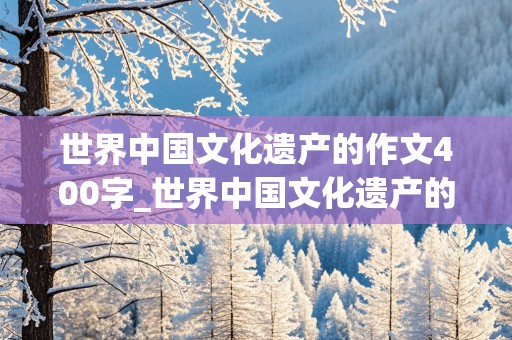 世界中国文化遗产的作文400字_世界中国文化遗产的